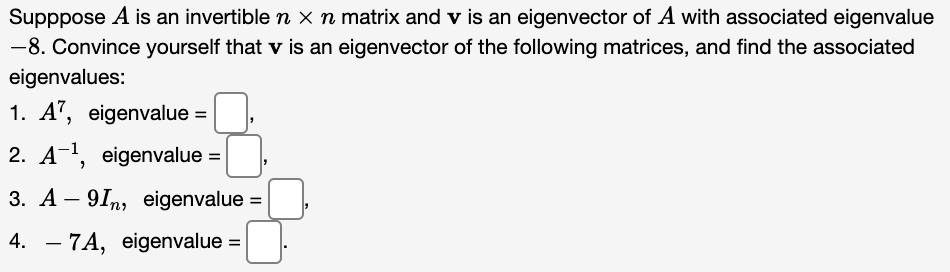 Supppose $A$ is an invertible $n \times n$ matrix and $\mathbf{v}$ is an eigenvector of $A$ with associated eigenvalue $-8$. Convince yourself that $\mathbf{v}$ is an eigenvector of the following matrices, and find the associated eigenvalues:

1. $A^7$, eigenvalue = ,

2. $A^{-1}$, eigenvalue = ,

3. $A - 9I_n$, eigenvalue = ,

4. $-7A$, eigenvalue = .